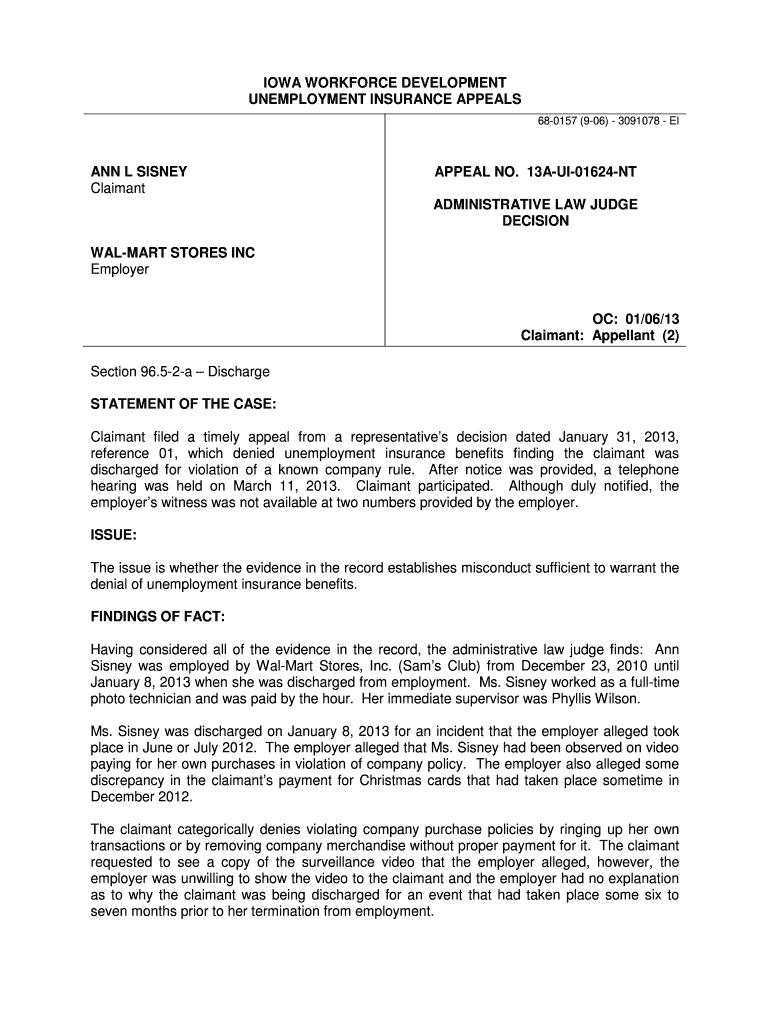 IOWA WORKFORCE DEVELOPMENT
UNEMPLOYMENT INSURANCE APPEALS

68-0157 (9-06) - 3091078 - EI

ANN L SISNEY
Claimant

WAL-MART STORES INC
Employer

APPEAL NO. 13A-UI-01624-NT

ADMINISTRATIVE LAW JUDGE
DECISION

OC: 01/06/13
Claimant: Appellant (2)

Section 96.5-2-a – Discharge

STATEMENT OF THE CASE:

Claimant filed a timely appeal from a representative's decision dated January 31, 2013, reference 01, which denied unemployment insurance benefits finding the claimant was discharged for violation of a known company rule. After notice was provided, a telephone hearing was held on March 11, 2013. Claimant participated. Although duly notified, the employer's witness was not available at two numbers provided by the employer.

ISSUE:

The issue is whether the evidence in the record establishes misconduct sufficient to warrant the denial of unemployment insurance benefits.

FINDINGS OF FACT:

Having considered all of the evidence in the record, the administrative law judge finds: Ann Sisney was employed by Wal-Mart Stores, Inc. (Sam's Club) from December 23, 2010 until January 8, 2013 when she was discharged from employment. Ms. Sisney worked as a full-time photo technician and was paid by the hour. Her immediate supervisor was Phyllis Wilson.

Ms. Sisney was discharged on January 8, 2013 for an incident that the employer alleged took place in June or July 2012. The employer alleged that Ms. Sisney had been observed on video paying for her own purchases in violation of company policy. The employer also alleged some discrepancy in the claimant's payment for Christmas cards that had taken place sometime in December 2012.

The claimant categorically denies violating company purchase policies by ringing up her own transactions or by removing company merchandise without proper payment for it. The claimant requested to see a copy of the surveillance video that the employer alleged, however, the employer was unwilling to show the video to the claimant and the employer had no explanation as to why the claimant was being discharged for an event that had taken place some six to seven months prior to her termination from employment.